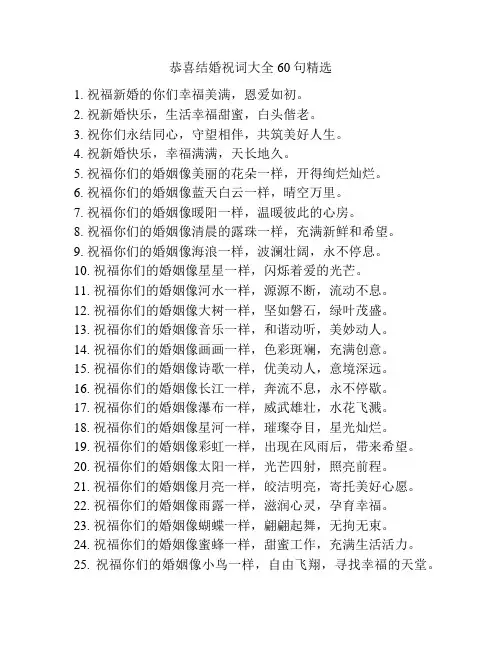 恭喜结婚祝词大全 60 句精选

1. 祝福新婚的你们幸福美满，恩爱如初。
2. 祝新婚快乐，生活幸福甜蜜，白头偕老。
3. 祝你们永结同心，守望相伴，共筑美好人生。
4. 祝新婚快乐，幸福满满，天长地久。
5. 祝福你们的婚姻像美丽的花朵一样，开得绚烂灿烂。
6. 祝福你们的婚姻像蓝天白云一样，晴空万里。
7. 祝福你们的婚姻像暖阳一样，温暖彼此的心房。
8. 祝福你们的婚姻像清晨的露珠一样，充满新鲜和希望。
9. 祝福你们的婚姻像海浪一样，波澜壮阔，永不停息。
10. 祝福你们的婚姻像星星一样，闪烁着爱的光芒。
11. 祝福你们的婚姻像河水一样，源源不断，流动不息。
12. 祝福你们的婚姻像大树一样，坚如磐石，绿叶茂盛。
13. 祝福你们的婚姻像音乐一样，和谐动听，美妙动人。
14. 祝福你们的婚姻像画画一样，色彩斑斓，充满创意。
15. 祝福你们的婚姻像诗歌一样，优美动人，意境深远。
16. 祝福你们的婚姻像长江一样，奔流不息，永不停歇。
17. 祝福你们的婚姻像瀑布一样，威武雄壮，水花飞溅。
18. 祝福你们的婚姻像星河一样，璀璨夺目，星光灿烂。
19. 祝福你们的婚姻像彩虹一样，出现在风雨后，带来希望。
20. 祝福你们的婚姻像太阳一样，光芒四射，照亮前程。
21. 祝福你们的婚姻像月亮一样，皎洁明亮，寄托美好心愿。
22. 祝福你们的婚姻像雨露一样，滋润心灵，孕育幸福。
23. 祝福你们的婚姻像蝴蝶一样，翩翩起舞，无拘无束。
24. 祝福你们的婚姻像蜜蜂一样，甜蜜工作，充满生活活力。
25. 祝福你们的婚姻像小鸟一样，自由飞翔，寻找幸福的天堂。